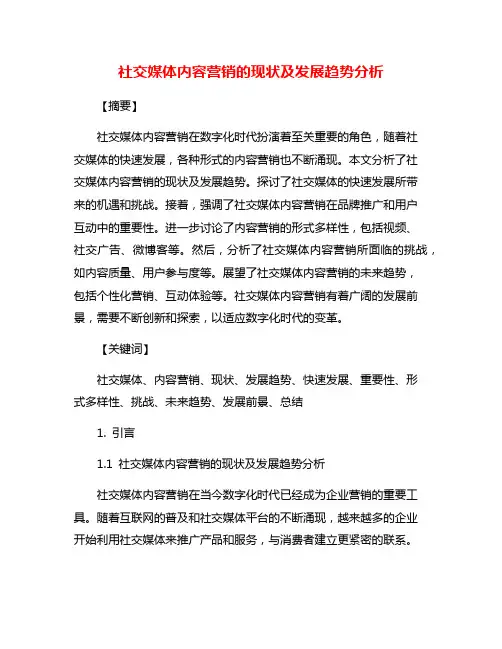 社交媒体内容营销的现状及发展趋势分析

【摘要】

社交媒体内容营销在数字化时代扮演着至关重要的角色，随着社交媒体的快速发展，各种形式的内容营销也不断涌现。本文分析了社交媒体内容营销的现状及发展趋势。探讨了社交媒体的快速发展所带来的机遇和挑战。接着，强调了社交媒体内容营销在品牌推广和用户互动中的重要性。进一步讨论了内容营销的形式多样性，包括视频、社交广告、微博客等。然后，分析了社交媒体内容营销所面临的挑战，如内容质量、用户参与度等。展望了社交媒体内容营销的未来趋势，包括个性化营销、互动体验等。社交媒体内容营销有着广阔的发展前景，需要不断创新和探索，以适应数字化时代的变革。

【关键词】

社交媒体、内容营销、现状、发展趋势、快速发展、重要性、形式多样性、挑战、未来趋势、发展前景、总结

1. 引言

1.1 社交媒体内容营销的现状及发展趋势分析

社交媒体内容营销在当今数字化时代已经成为企业营销的重要工具。随着互联网的普及和社交媒体平台的不断涌现，越来越多的企业开始利用社交媒体来推广产品和服务，与消费者建立更紧密的联系。